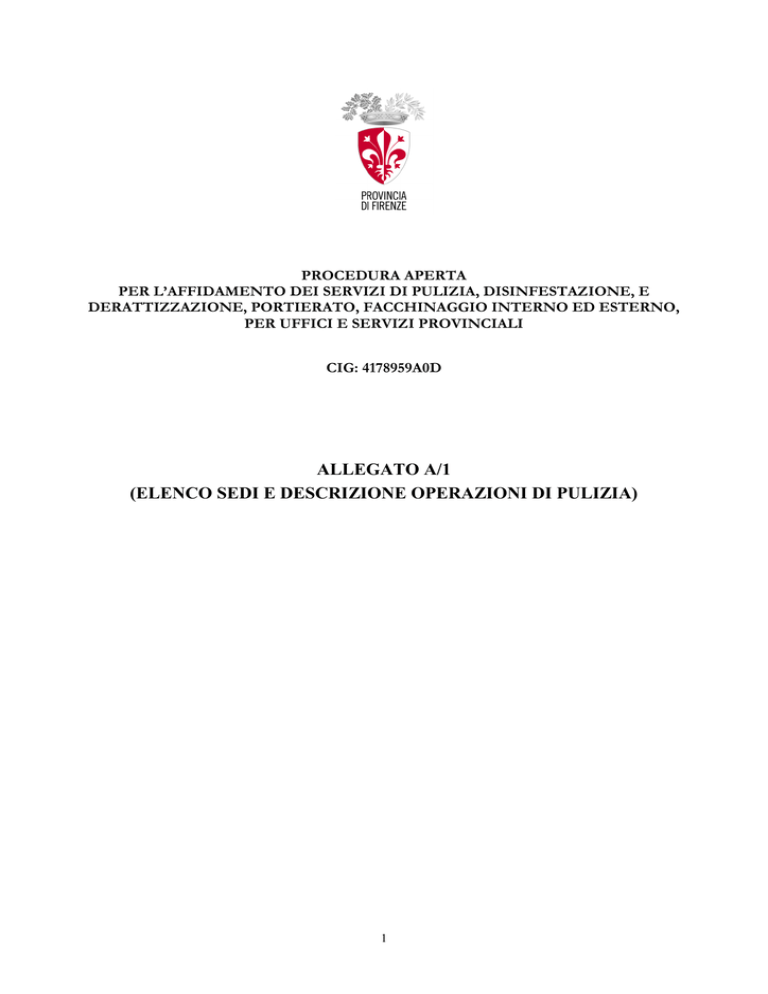 PROVINCIA
DI FIRENZE

PROCEDURA APERTA
PER L'AFFIDAMENTO DEI SERVIZI DI PULIZIA, DISINFESTAZIONE, E DERATTIZZAZIONE, PORTIERATO, FACCHINAGGIO INTERNO ED ESTERNO, PER UFFICI E SERVIZI PROVINCIALI

CIG: 4178959A0D

ALLEGATO A/1
(ELENCO SEDI E DESCRIZIONE OPERAZIONI DI PULIZIA)

1